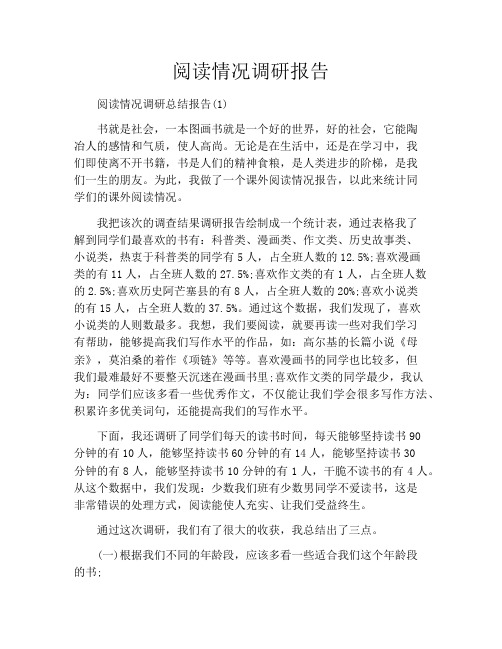 阅读情况调研报告

阅读情况调研总结报告(1)

书就是社会，一本图画书就是一个好的世界，好的社会，它能陶冶人的感情和气质，使人高尚。无论是在生活中，还是在学习中，我们即使离不开书籍，书是人们的精神食粮，是人类进步的阶梯，是我们一生的朋友。为此，我做了一个课外阅读情况报告，以此来统计同学们的课外阅读情况。

我把该次的调查结果调研报告绘制成一个统计表，通过表格我了解到同学们最喜欢的书有：科普类、漫画类、作文类、历史故事类、小说类，热衷于科普类的同学有 5 人，占全班人数的 12.5%;喜欢漫画类的有 11 人，占全班人数的 27.5%;喜欢作文类的有 1 人，占全班人数的 2.5%;喜欢历史阿芒塞县的有 8 人，占全班人数的 20%;喜欢小说类的有 15 人，占全班人数的 37.5%。通过这个数据，我们发现了，喜欢小说类的人则数最多。我想，我们要阅读，就要再读一些对我们学习有帮助，能够提高我们写作水平的作品，如：高尔基的长篇小说《母亲》，莫泊桑的着作《项链》等等。喜欢漫画书的同学也比较多，但我们最难最好不要整天沉迷在漫画书里;喜欢作文类的同学最少，我认为：同学们应该多看一些优秀作文，不仅能让我们学会很多写作方法、积累许多优美词句，还能提高我们的写作水平。

下面，我还调研了同学们每天的读书时间，每天能够坚持读书 90 分钟的有 10 人，能够坚持读书 60 分钟的有 14 人，能够坚持读书 30 分钟的有 8 人，能够坚持读书 10 分钟的有 1 人，干脆不读书的有 4 人。从这个数据中，我们发现：少数我们班有少数男同学不爱读书，这是非常错误的处理方式，阅读能使人充实、让我们受益终生。

通过这次调研，我们有了很大的收获，我总结出了三点。

(一)根据我们不同的年龄段，应该多看一些适合我们这个年龄段的书;